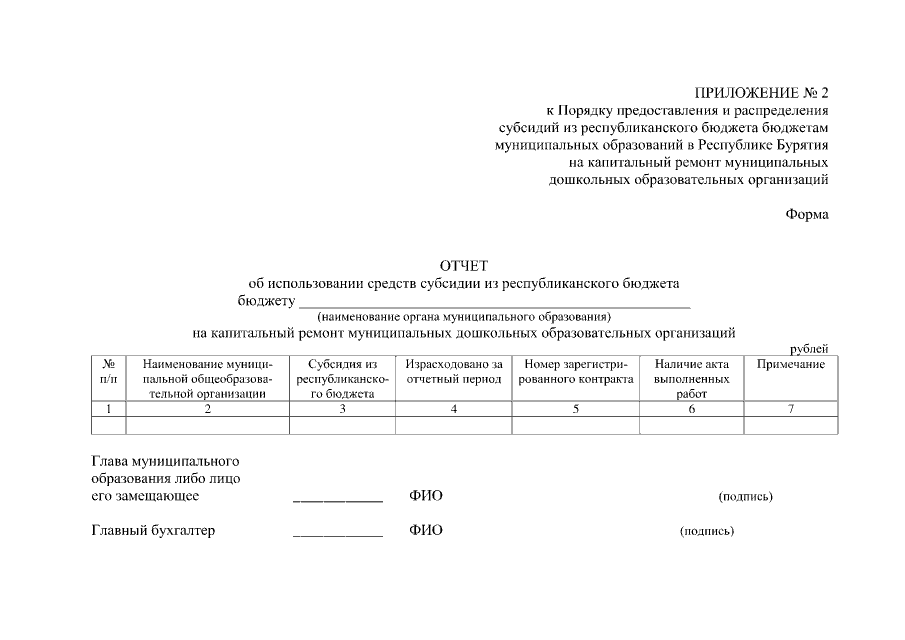 ПРИЛОЖЕНИЕ № 2
к Порядку предоставления и распределения
субсидий из республиканского бюджета бюджетам
муниципальных образований в Республике Бурятия
на капитальный ремонт муниципальных
дошкольных образовательных организаций

Форма

ОТЧЕТ
об использовании средств субсидии из республиканского бюджета
бюджету ____
(наименование органа муниципального образования)
на капитальный ремонт муниципальных дошкольных образовательных организаций

рублей

| № п/п | Наименование муниципальной общеобразовательной организации | Субсидия из республиканского бюджета | Израсходовано за отчетный период | Номер зарегистрированного контракта | Наличие акта выполненных работ | Примечание |
|---|---|---|---|---|---|---|
| 1 | 2 | 3 | 4 | 5 | 6 | 7 |
| | | | | | | |

Глава муниципального
образования либо лицо
его замещающее ____ ФИО (подпись)

Главный бухгалтер ____ ФИО (подпись)